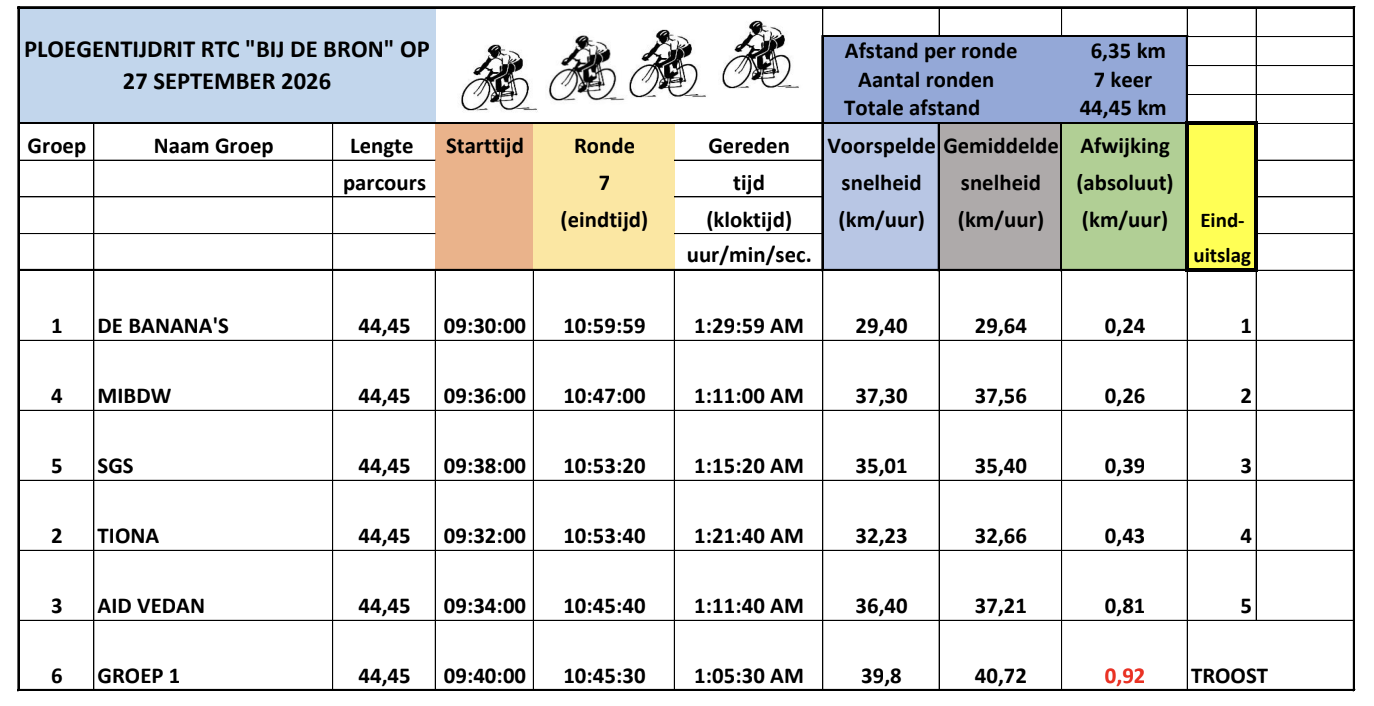 PLOEGENTIJDRIT RTC "BIJ DE BRON" OP 27 SEPTEMBER 2026

| Afstand per ronde | 6,35 km |
|---|---|
| Aantal ronden | 7 keer |
| Totale afstand | 44,45 km |

| Groep | Naam Groep | Lengte parcours | Starttijd | Ronde 7 (eindtijd) | Gereden tijd (kloktijd) uur/min/sec. | Voorspelde snelheid (km/uur) | Gemiddelde snelheid (km/uur) | Afwijking (absoluut) (km/uur) | Eind-uitslag |
|---|---|---|---|---|---|---|---|---|---|
| 1 | DE BANANA'S | 44,45 | 09:30:00 | 10:59:59 | 1:29:59 AM | 29,40 | 29,64 | 0,24 | 1 |
| 4 | MIBDW | 44,45 | 09:36:00 | 10:47:00 | 1:11:00 AM | 37,30 | 37,56 | 0,26 | 2 |
| 5 | SGS | 44,45 | 09:38:00 | 10:53:20 | 1:15:20 AM | 35,01 | 35,40 | 0,39 | 3 |
| 2 | TIONA | 44,45 | 09:32:00 | 10:53:40 | 1:21:40 AM | 32,23 | 32,66 | 0,43 | 4 |
| 3 | AID VEDAN | 44,45 | 09:34:00 | 10:45:40 | 1:11:40 AM | 36,40 | 37,21 | 0,81 | 5 |
| 6 | GROEP 1 | 44,45 | 09:40:00 | 10:45:30 | 1:05:30 AM | 39,8 | 40,72 | 0,92 | TROOST |